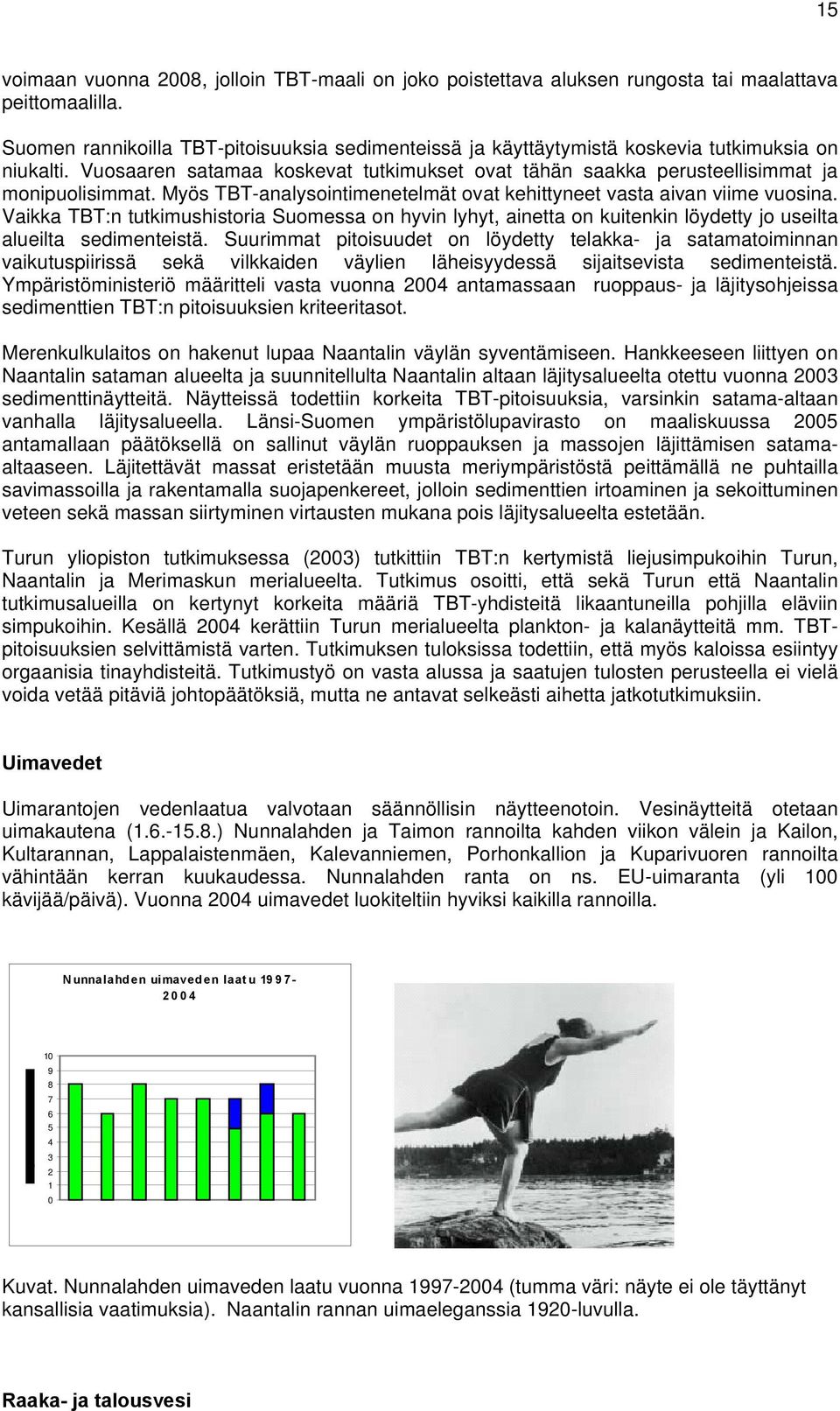 15

voimaan vuonna 2008, jolloin TBT-maali on joko poistettava aluksen rungosta tai maalattava peittomaalilla.

Suomen rannikoilla TBT-pitoisuuksia sedimenteissä ja käyttäytymistä koskevia tutkimuksia on niukalti. Vuosaaren satamaa koskevat tutkimukset ovat tähän saakka perusteellisimmat ja monipuolisimmat. Myös TBT-analysointimenetelmät ovat kehittyneet vasta aivan viime vuosina. Vaikka TBT:n tutkimushistoria Suomessa on hyvin lyhyt, ainetta on kuitenkin löydetty jo useilta alueilta sedimenteistä. Suurimmat pitoisuudet on löydetty telakka- ja satamatoiminnan vaikutuspiirissä sekä vilkkaiden väylien läheisyydessä sijaitsevista sedimenteistä. Ympäristöministeriö määritteli vasta vuonna 2004 antamassaan ruoppaus- ja läjitysohjeissa sedimenttien TBT:n pitoisuuksien kriteeritasot.

Merenkulkulaitos on hakenut lupaa Naantalin väylän syventämiseen. Hankkeeseen liittyen on Naantalin sataman alueelta ja suunnitellulta Naantalin altaan läjitysalueelta otettu vuonna 2003 sedimenttinäytteitä. Näytteissä todettiin korkeita TBT-pitoisuuksia, varsinkin satama-altaan vanhalla läjitysalueella. Länsi-Suomen ympäristölupavirasto on maaliskuussa 2005 antamallaan päätöksellä on sallinut väylän ruoppauksen ja massojen läjittämisen satama-altaaseen. Läjitettävät massat eristetään muusta meriympäristöstä peittämällä ne puhtailla savimassoilla ja rakentamalla suojapenkereet, jolloin sedimenttien irtoaminen ja sekoittuminen veteen sekä massan siirtyminen virtausten mukana pois läjitysalueelta estetään.

Turun yliopiston tutkimuksessa (2003) tutkittiin TBT:n kertymistä liejusimpukoihin Turun, Naantalin ja Merimaskun merialueelta. Tutkimus osoitti, että sekä Turun että Naantalin tutkimusalueilla on kertynyt korkeita määriä TBT-yhdisteitä likaantuneilla pohjilla eläviin simpukoihin. Kesällä 2004 kerättiin Turun merialueelta plankton- ja kalanäytteitä mm. TBT-pitoisuuksien selvittämistä varten. Tutkimuksen tuloksissa todettiin, että myös kaloissa esiintyy orgaanisia tinayhdisteitä. Tutkimustyö on vasta alussa ja saatujen tulosten perusteella ei vielä voida vetää pitäviä johtopäätöksiä, mutta ne antavat selkeästi aihetta jatkotutkimuksiin.

Uimavedet

Uimarantojen vedenlaatua valvotaan säännöllisin näytteenotoin. Vesinäytteitä otetaan uimakautena (1.6.-15.8.) Nunnalahden ja Taimon rannoilta kahden viikon välein ja Kailon, Kultarannan, Lappalaistenmäen, Kalevanniemen, Porhonkallion ja Kuparivuoren rannoilta vähintään kerran kuukaudessa. Nunnalahden ranta on ns. EU-uimaranta (yli 100 kävijää/päivä). Vuonna 2004 uimavedet luokiteltiin hyviksi kaikilla rannoilla.

Nunnalahden uimaveden laatu 1997-2004

10
9
8
7
6
5
4
3
2
1
0

Kuvat. Nunnalahden uimaveden laatu vuonna 1997-2004 (tumma väri: näyte ei ole täyttänyt kansallisia vaatimuksia). Naantalin rannan uimaeleganssia 1920-luvulla.

Raaka- ja talousvesi